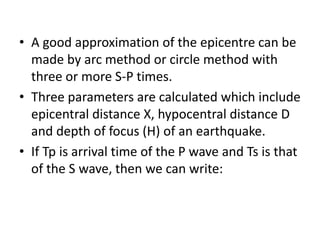 • A good approximation of the epicentre can be made by arc method or circle method with three or more S-P times.

• Three parameters are calculated which include epicentral distance X, hypocentral distance D and depth of focus (H) of an earthquake.

• If Tp is arrival time of the P wave and Ts is that of the S wave, then we can write: